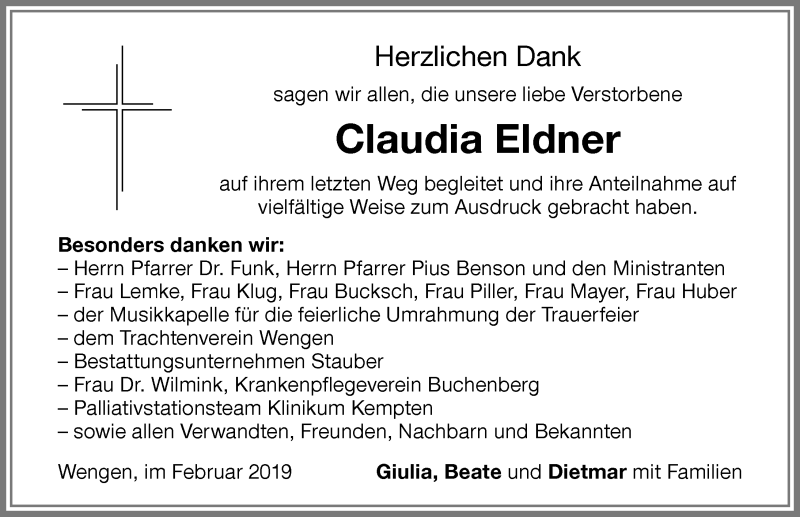 Herzlichen Dank

sagen wir allen, die unsere liebe Verstorbene

Claudia Eldner

auf ihrem letzten Weg begleitet und ihre Anteilnahme auf vielfältige Weise zum Ausdruck gebracht haben.

Besonders danken wir:
– Herrn Pfarrer Dr. Funk, Herrn Pfarrer Pius Benson und den Ministranten
– Frau Lemke, Frau Klug, Frau Bucksch, Frau Piller, Frau Mayer, Frau Huber
– der Musikkapelle für die feierliche Umrahmung der Trauerfeier
– dem Trachtenverein Wengen
– Bestattungsunternehmen Stauber
– Frau Dr. Wilmink, Krankenpflegeverein Buchenberg
– Palliativstationsteam Klinikum Kempten
– sowie allen Verwandten, Freunden, Nachbarn und Bekannten

Wengen, im Februar 2019

Giulia, Beate und Dietmar mit Familien